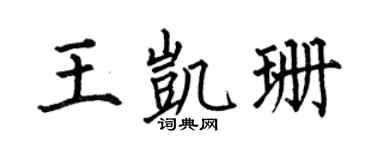 王凯珊
词典网